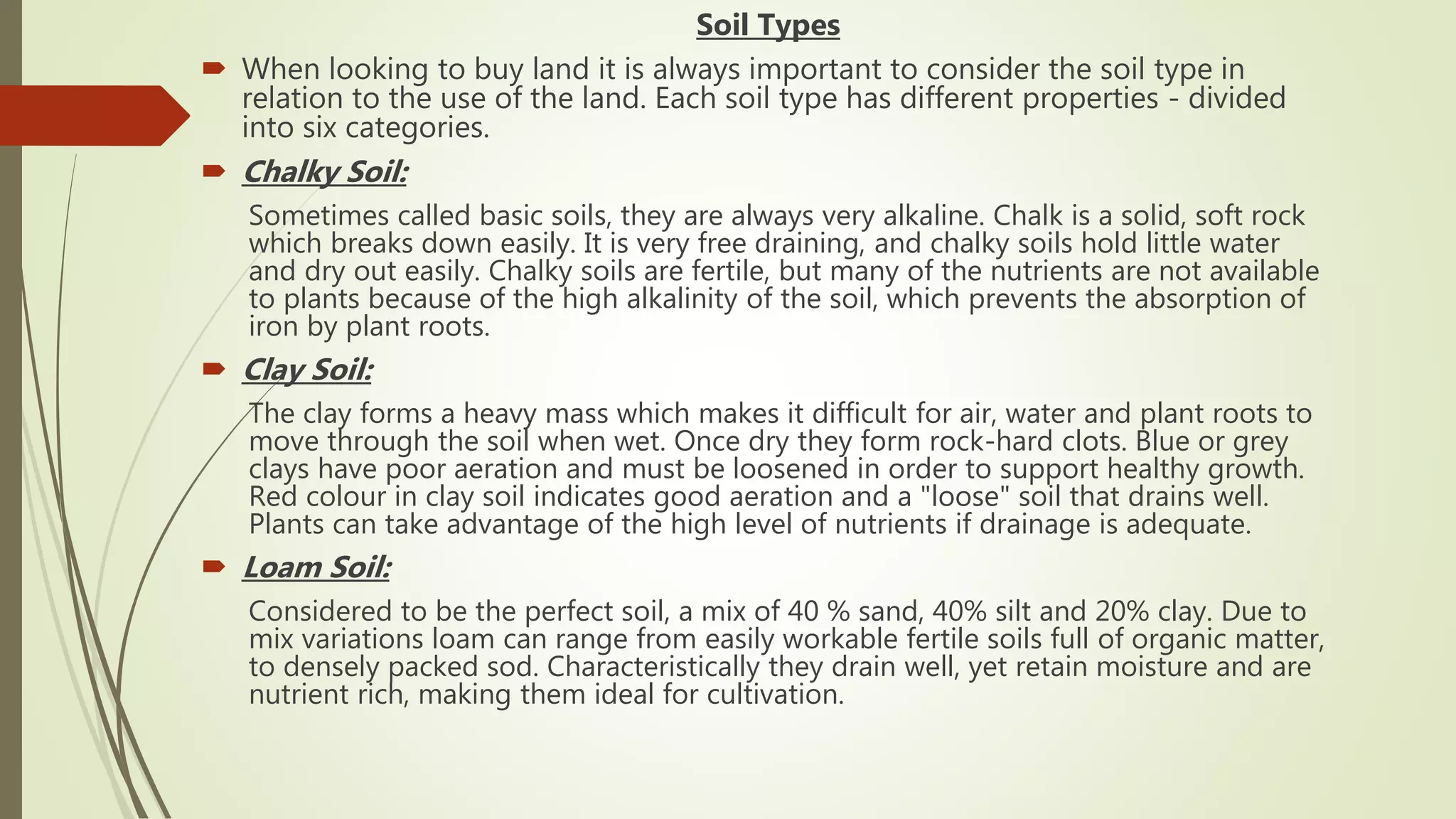 Soil Types

When looking to buy land it is always important to consider the soil type in relation to the use of the land. Each soil type has different properties - divided into six categories.

Chalky Soil:

Sometimes called basic soils, they are always very alkaline. Chalk is a solid, soft rock which breaks down easily. It is very free draining, and chalky soils hold little water and dry out easily. Chalky soils are fertile, but many of the nutrients are not available to plants because of the high alkalinity of the soil, which prevents the absorption of iron by plant roots.

Clay Soil:

The clay forms a heavy mass which makes it difficult for air, water and plant roots to move through the soil when wet. Once dry they form rock-hard clots. Blue or grey clays have poor aeration and must be loosened in order to support healthy growth. Red colour in clay soil indicates good aeration and a "loose" soil that drains well. Plants can take advantage of the high level of nutrients if drainage is adequate.

Loam Soil:

Considered to be the perfect soil, a mix of 40 % sand, 40% silt and 20% clay. Due to mix variations loam can range from easily workable fertile soils full of organic matter, to densely packed sod. Characteristically they drain well, yet retain moisture and are nutrient rich, making them ideal for cultivation.